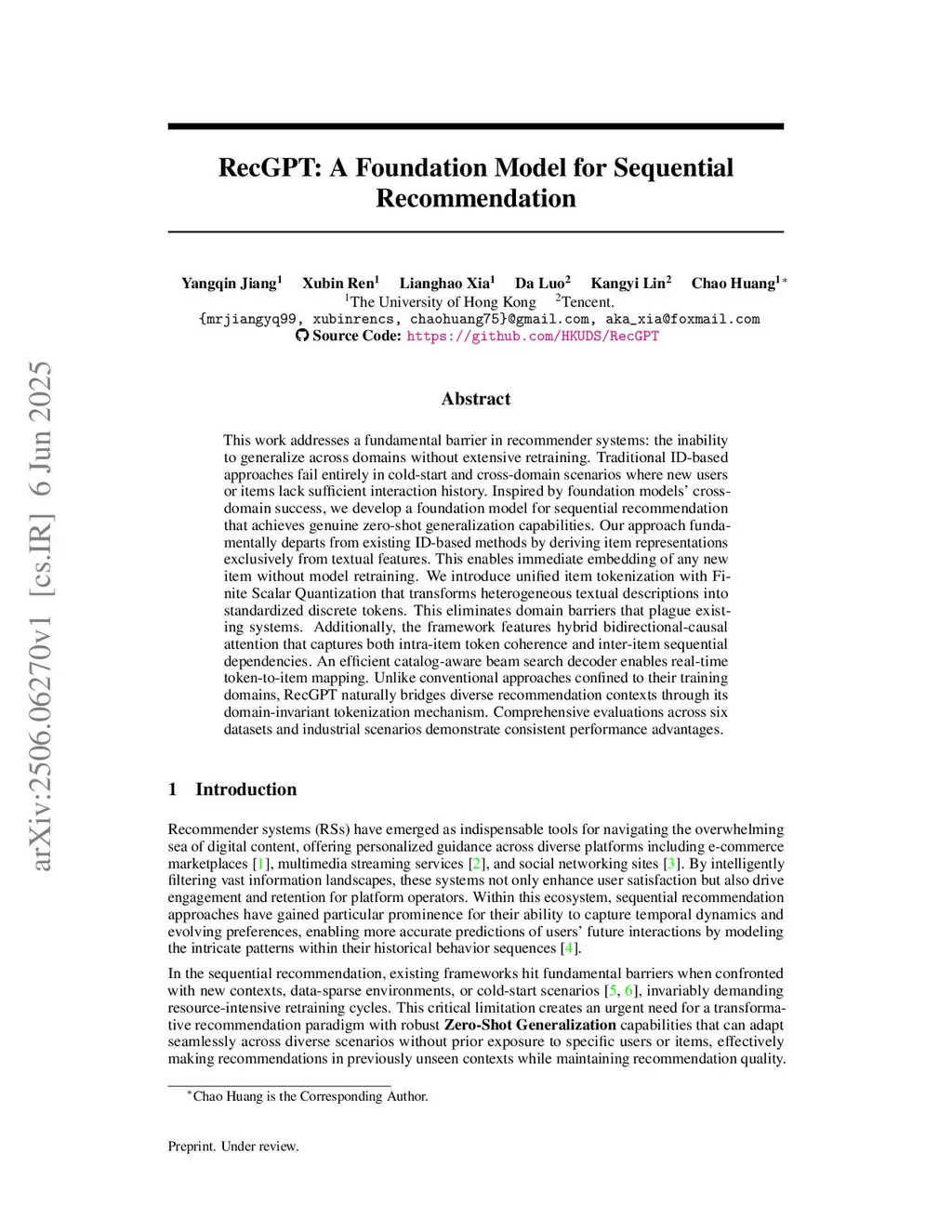 arXiv:2506.06270v1 [cs.IR] 6 Jun 2025

RecGPT: A Foundation Model for Sequential Recommendation

Yangqin Jiang$^1$ Xubin Ren$^1$ Lianghao Xia$^1$ Da Luo$^2$ Kangyi Lin$^2$ Chao Huang$^{1*}$
$^1$The University of Hong Kong $^2$Tencent.
{mrjiangyq99, xubinrencs, chaohuang75}@gmail.com, aka_xia@foxmail.com
Source Code: https://github.com/HKUDS/RecGPT

Abstract

This work addresses a fundamental barrier in recommender systems: the inability to generalize across domains without extensive retraining. Traditional ID-based approaches fail entirely in cold-start and cross-domain scenarios where new users or items lack sufficient interaction history. Inspired by foundation models' cross-domain success, we develop a foundation model for sequential recommendation that achieves genuine zero-shot generalization capabilities. Our approach fundamentally departs from existing ID-based methods by deriving item representations exclusively from textual features. This enables immediate embedding of any new item without model retraining. We introduce unified item tokenization with Finite Scalar Quantization that transforms heterogeneous textual descriptions into standardized discrete tokens. This eliminates domain barriers that plague existing systems. Additionally, the framework features hybrid bidirectional-causal attention that captures both intra-item token coherence and inter-item sequential dependencies. An efficient catalog-aware beam search decoder enables real-time token-to-item mapping. Unlike conventional approaches confined to their training domains, RecGPT naturally bridges diverse recommendation contexts through its domain-invariant tokenization mechanism. Comprehensive evaluations across six datasets and industrial scenarios demonstrate consistent performance advantages.

1 Introduction

Recommender systems (RSs) have emerged as indispensable tools for navigating the overwhelming sea of digital content, offering personalized guidance across diverse platforms including e-commerce marketplaces [1], multimedia streaming services [2], and social networking sites [3]. By intelligently filtering vast information landscapes, these systems not only enhance user satisfaction but also drive engagement and retention for platform operators. Within this ecosystem, sequential recommendation approaches have gained particular prominence for their ability to capture temporal dynamics and evolving preferences, enabling more accurate predictions of users' future interactions by modeling the intricate patterns within their historical behavior sequences [4].

In the sequential recommendation, existing frameworks hit fundamental barriers when confronted with new contexts, data-sparse environments, or cold-start scenarios [5, 6], invariably demanding resource-intensive retraining cycles. This critical limitation creates an urgent need for a transformative recommendation paradigm with robust Zero-Shot Generalization capabilities that can adapt seamlessly across diverse scenarios without prior exposure to specific users or items, effectively making recommendations in previously unseen contexts while maintaining recommendation quality.

$^*$Chao Huang is the Corresponding Author.

Preprint. Under review.